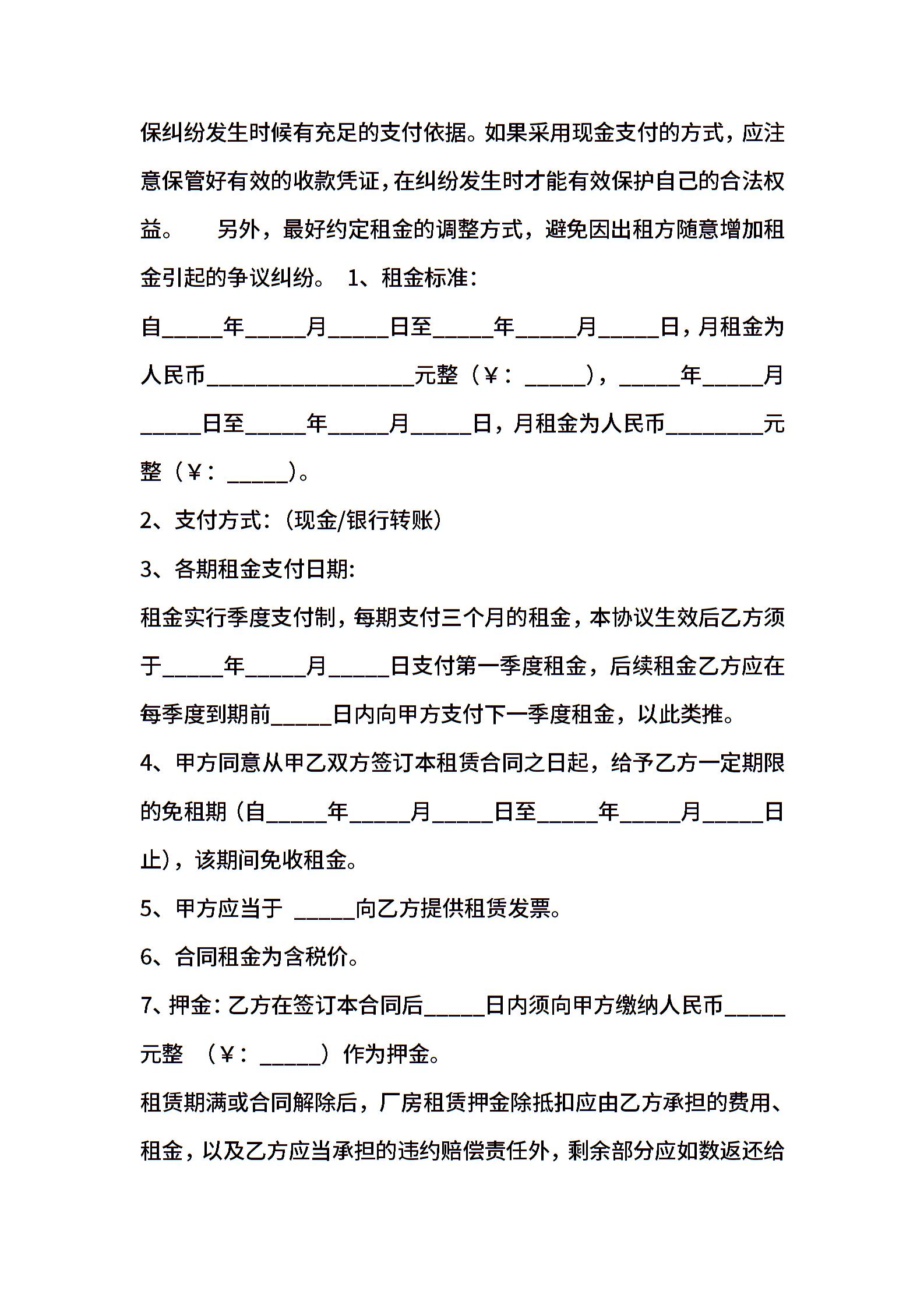 保纠纷发生时候有充足的支付依据。如果采用现金支付的方式，应注意保管好有效的收款凭证，在纠纷发生时才能有效保护自己的合法权益。　另外，最好约定租金的调整方式，避免因出租方随意增加租金引起的争议纠纷。 1、租金标准：

自_____年_____月_____日至_____年_____月_____日，月租金为人民币_________________元整（￥：_____），_____年_____月_____日至_____年_____月_____日，月租金为人民币________元整（￥：_____）。

2、支付方式：（现金/银行转账）

3、各期租金支付日期:

租金实行季度支付制，每期支付三个月的租金，本协议生效后乙方须于_____年_____月_____日支付第一季度租金，后续租金乙方应在每季度到期前_____日内向甲方支付下一季度租金，以此类推。

4、甲方同意从甲乙双方签订本租赁合同之日起，给予乙方一定期限的免租期（自_____年_____月_____日至_____年_____月_____日止），该期间免收租金。

5、甲方应当于 _____向乙方提供租赁发票。

6、合同租金为含税价。

7、押金：乙方在签订本合同后_____日内须向甲方缴纳人民币_____元整 （￥：_____）作为押金。

租赁期满或合同解除后，厂房租赁押金除抵扣应由乙方承担的费用、租金，以及乙方应当承担的违约赔偿责任外，剩余部分应如数返还给